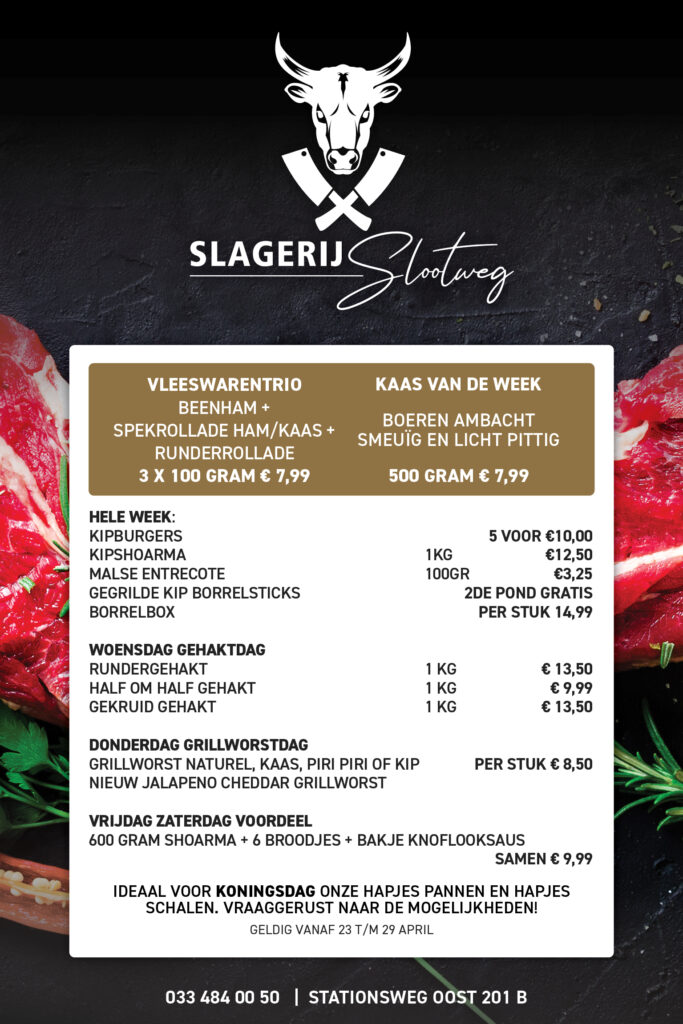 SLAGERIJ Slootweg

VLEESWARENTRIO
BEENHAM + SPEKROLLADE HAM/KAAS + RUNDERROLLADE
3 X 100 GRAM € 7,99

KAAS VAN DE WEEK
BOEREN AMBACHT SMEUÏG EN LICHT PITTIG
500 GRAM € 7,99

HELE WEEK:
KIPBURGERS 5 VOOR €10,00
KIPSHOARMA 1KG €12,50
MALSE ENTRECOTE 100GR €3,25
GEGRILDE KIP BORRELSTICKS 2DE POND GRATIS
BORRELBOX PER STUK 14,99

WOENSDAG GEHAKTDAG
RUNDERGEHAKT 1 KG € 13,50
HALF OM HALF GEHAKT 1 KG € 9,99
GEKRUID GEHAKT 1 KG € 13,50

DONDERDAG GRILLWORSTDAG
GRILLWORST NATUREL, KAAS, PIRI PIRI OF KIP PER STUK € 8,50
NIEUW JALAPENO CHEDDAR GRILLWORST

VRIJDAG ZATERDAG VOORDEEL
600 GRAM SHOARMA + 6 BROODJES + BAKJE KNOFLOOKSAUS
SAMEN € 9,99

IDEAAL VOOR KONINGSDAG ONZE HAPJES PANNEN EN HAPJES SCHALEN. VRAAGGERUST NAAR DE MOGELIJKHEDEN!
GELDIG VANAF 23 T/M 29 APRIL

033 484 00 50 | STATIONSWEG OOST 201 B